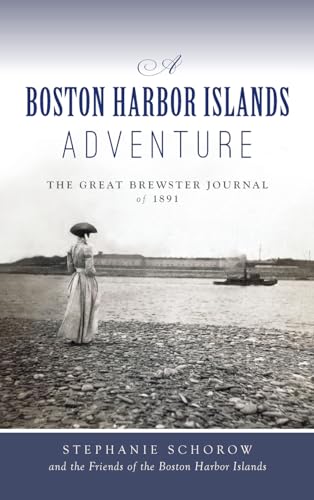 A
BOSTON HARBOR ISLANDS
ADVENTURE

THE GREAT BREWSTER JOURNAL
of 1891

STEPHANIE SCHOROW
and the Friends of the Boston Harbor Islands